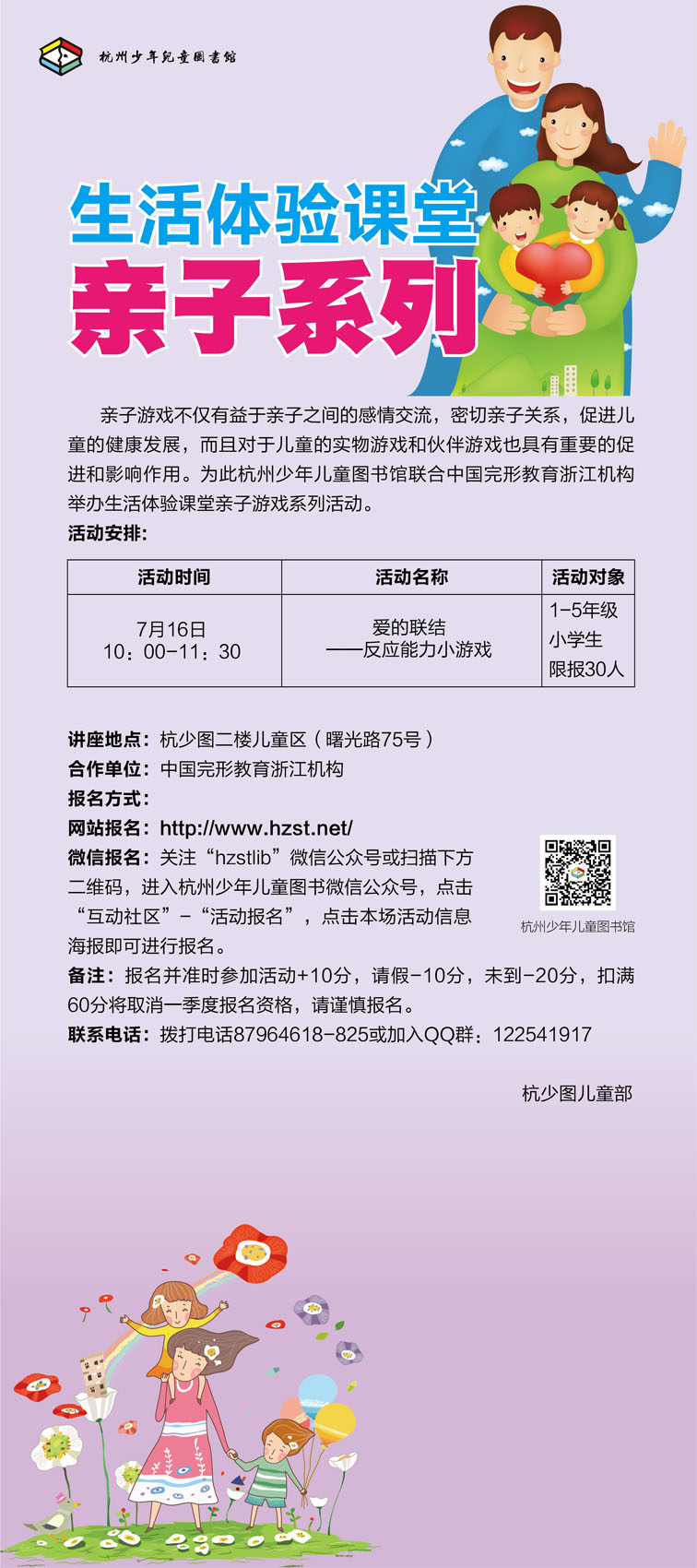 杭州少年兒童圖書館

生活体验课堂
亲子系列

亲子游戏不仅有益于亲子之间的感情交流，密切亲子关系，促进儿童的健康发展，而且对于儿童的实物游戏和伙伴游戏也具有重要的促进和影响作用。为此杭州少年儿童图书馆联合中国完形教育浙江机构举办生活体验课堂亲子游戏系列活动。

活动安排：

| 活动时间 | 活动名称 | 活动对象 |
|---|---|---|
| 7月16日 10：00-11：30 | 爱的联结 ——反应能力小游戏 | 1-5年级 小学生 限报30人 |

讲座地点：杭少图二楼儿童区（曙光路75号）
合作单位：中国完形教育浙江机构
报名方式：
网站报名：http://www.hzst.net/
微信报名：关注“hzstlib”微信公众号或扫描下方二维码，进入杭州少年儿童图书微信公众号，点击“互动社区”-“活动报名”，点击本场活动信息海报即可进行报名。
杭州少年儿童图书馆
备注：报名并准时参加活动+10分，请假-10分，未到-20分，扣满60分将取消一季度报名资格，请谨慎报名。
联系电话：拨打电话87964618-825或加入QQ群：122541917

杭少图儿童部